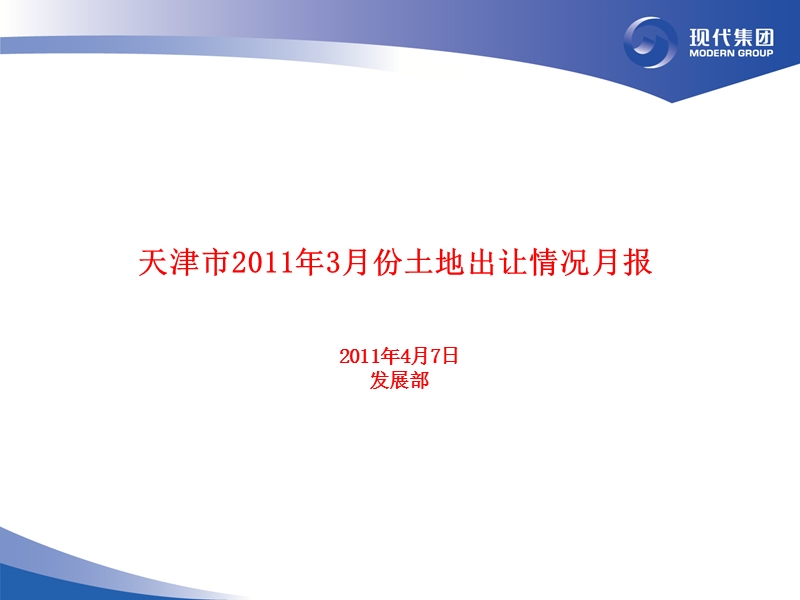 现代集团
MODERN GROUP

天津市2011年3月份土地出让情况月报

2011年4月7日
发展部